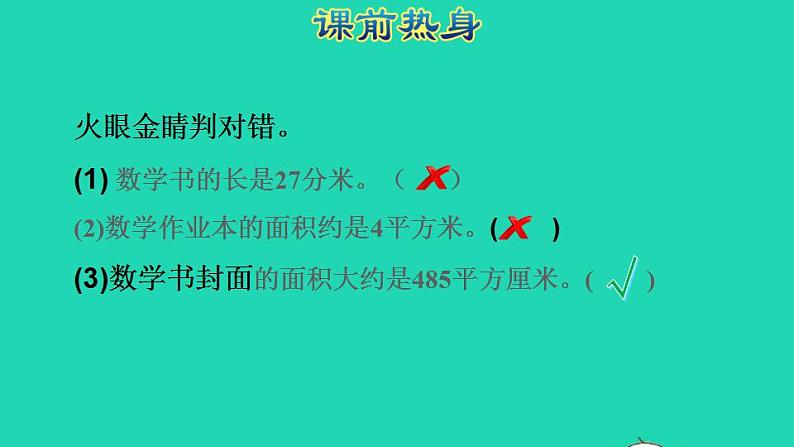 课前热身

火眼金睛判对错。

(1) 数学书的长是27分米。（ ✗ ）

(2)数学作业本的面积约是4平方米。( ✗ )

(3)数学书封面的面积大约是485平方厘米。( √ )